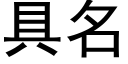 具名